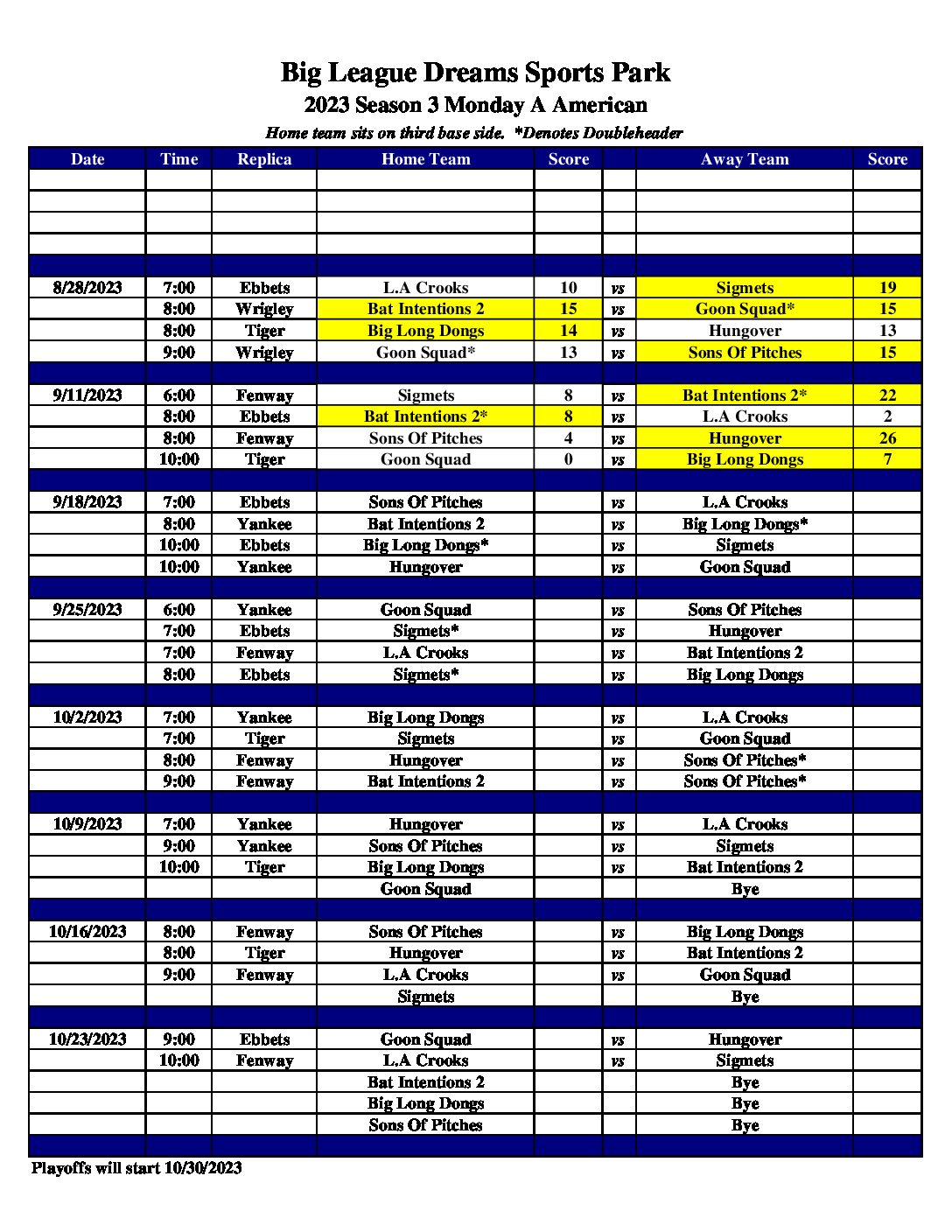 Big League Dreams Sports Park
2023 Season 3 Monday A American
Home team sits on third base side. *Denotes Doubleheader

| Date | Time | Replica | Home Team | Score | | Away Team | Score |
|---|---|---|---|---|---|---|---|
| | | | | | | | |
| | | | | | | | |
| | | | | | | | |
| | | | | | | | |
| | | | | | | | |
| 8/28/2023 | 7:00 | Ebbets | L.A Crooks | 10 | vs | Sigmets | 19 |
| | 8:00 | Wrigley | Bat Intentions 2 | 15 | vs | Goon Squad* | 15 |
| | 8:00 | Tiger | Big Long Dongs | 14 | vs | Hungover | 13 |
| | 9:00 | Wrigley | Goon Squad* | 13 | vs | Sons Of Pitches | 15 |
| | | | | | | | |
| 9/11/2023 | 6:00 | Fenway | Sigmets | 8 | vs | Bat Intentions 2* | 22 |
| | 8:00 | Ebbets | Bat Intentions 2* | 8 | vs | L.A Crooks | 2 |
| | 8:00 | Fenway | Sons Of Pitches | 4 | vs | Hungover | 26 |
| | 10:00 | Tiger | Goon Squad | 0 | vs | Big Long Dongs | 7 |
| | | | | | | | |
| 9/18/2023 | 7:00 | Ebbets | Sons Of Pitches | | vs | L.A Crooks | |
| | 8:00 | Yankee | Bat Intentions 2 | | vs | Big Long Dongs* | |
| | 10:00 | Ebbets | Big Long Dongs* | | vs | Sigmets | |
| | 10:00 | Yankee | Hungover | | vs | Goon Squad | |
| | | | | | | | |
| 9/25/2023 | 6:00 | Yankee | Goon Squad | | vs | Sons Of Pitches | |
| | 7:00 | Ebbets | Sigmets* | | vs | Hungover | |
| | 7:00 | Fenway | L.A Crooks | | vs | Bat Intentions 2 | |
| | 8:00 | Ebbets | Sigmets* | | vs | Big Long Dongs | |
| | | | | | | | |
| 10/2/2023 | 7:00 | Yankee | Big Long Dongs | | vs | L.A Crooks | |
| | 7:00 | Tiger | Sigmets | | vs | Goon Squad | |
| | 8:00 | Fenway | Hungover | | vs | Sons Of Pitches* | |
| | 9:00 | Fenway | Bat Intentions 2 | | vs | Sons Of Pitches* | |
| | | | | | | | |
| 10/9/2023 | 7:00 | Yankee | Hungover | | vs | L.A Crooks | |
| | 9:00 | Yankee | Sons Of Pitches | | vs | Sigmets | |
| | 10:00 | Tiger | Big Long Dongs | | vs | Bat Intentions 2 | |
| | | | Goon Squad | | | Bye | |
| | | | | | | | |
| 10/16/2023 | 8:00 | Fenway | Sons Of Pitches | | vs | Big Long Dongs | |
| | 8:00 | Tiger | Hungover | | vs | Bat Intentions 2 | |
| | 9:00 | Fenway | L.A Crooks | | vs | Goon Squad | |
| | | | Sigmets | | | Bye | |
| | | | | | | | |
| 10/23/2023 | 9:00 | Ebbets | Goon Squad | | vs | Hungover | |
| | 10:00 | Fenway | L.A Crooks | | vs | Sigmets | |
| | | | Bat Intentions 2 | | | Bye | |
| | | | Big Long Dongs | | | Bye | |
| | | | Sons Of Pitches | | | Bye | |
| | | | | | | | |

Playoffs will start 10/30/2023